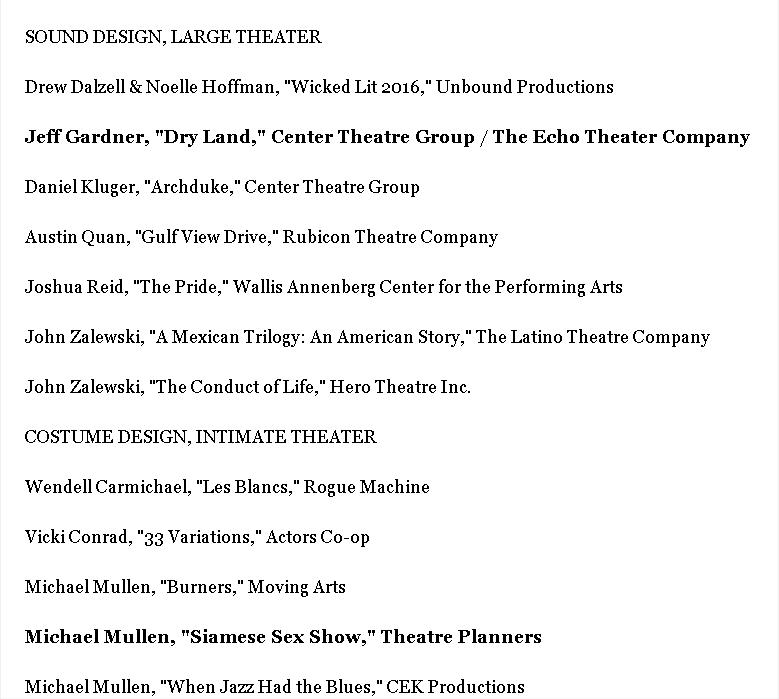 SOUND DESIGN, LARGE THEATER

Drew Dalzell & Noelle Hoffman, "Wicked Lit 2016," Unbound Productions

Jeff Gardner, "Dry Land," Center Theatre Group / The Echo Theater Company

Daniel Kluger, "Archduke," Center Theatre Group

Austin Quan, "Gulf View Drive," Rubicon Theatre Company

Joshua Reid, "The Pride," Wallis Annenberg Center for the Performing Arts

John Zalewski, "A Mexican Trilogy: An American Story," The Latino Theatre Company

John Zalewski, "The Conduct of Life," Hero Theatre Inc.

COSTUME DESIGN, INTIMATE THEATER

Wendell Carmichael, "Les Blancs," Rogue Machine

Vicki Conrad, "33 Variations," Actors Co-op

Michael Mullen, "Burners," Moving Arts

Michael Mullen, "Siamese Sex Show," Theatre Planners

Michael Mullen, "When Jazz Had the Blues," CEK Productions